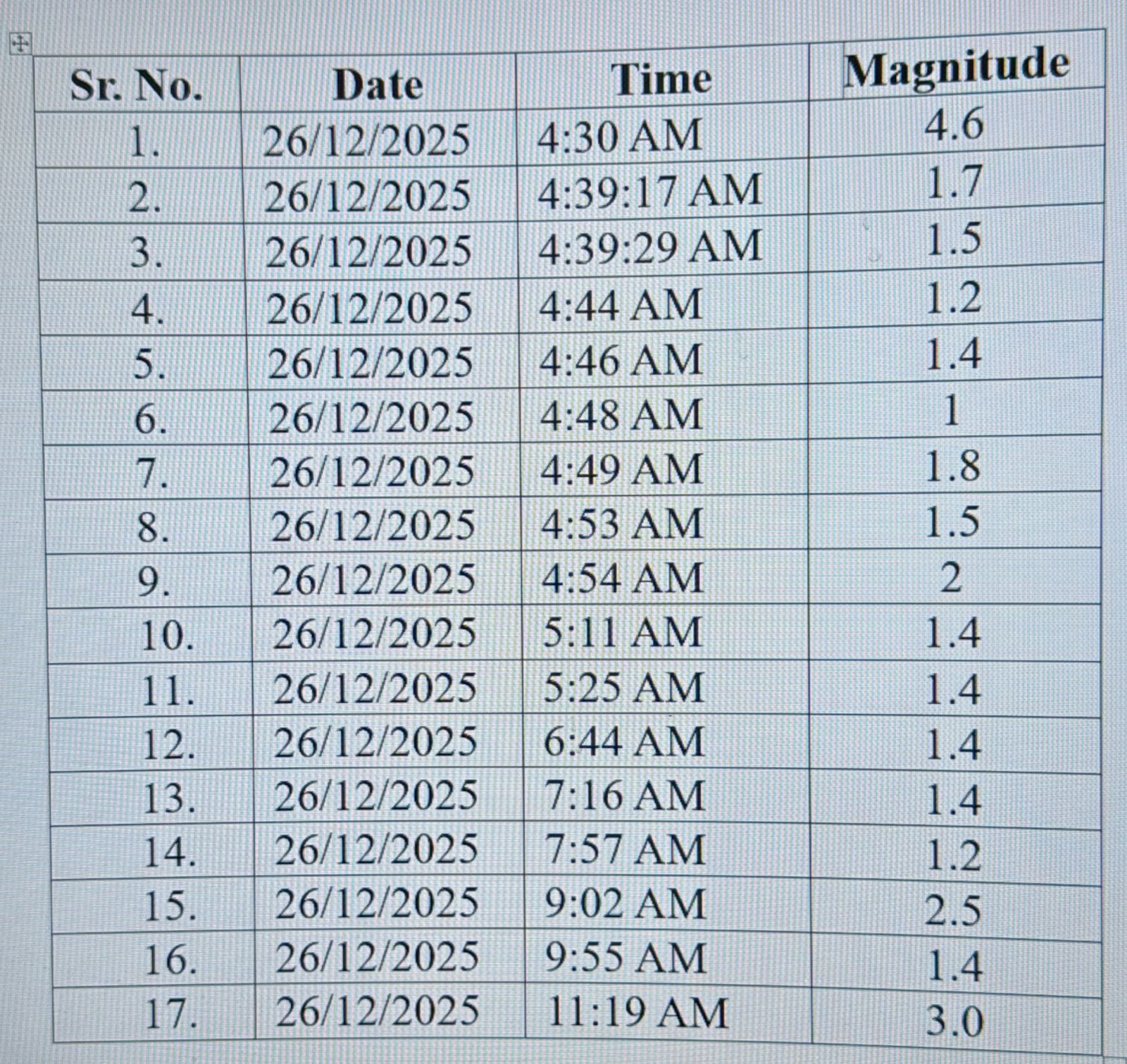 | Sr. No. | Date | Time | Magnitude |
|---|---|---|---|
| 1. | 26/12/2025 | 4:30 AM | 4.6 |
| 2. | 26/12/2025 | 4:39:17 AM | 1.7 |
| 3. | 26/12/2025 | 4:39:29 AM | 1.5 |
| 4. | 26/12/2025 | 4:44 AM | 1.2 |
| 5. | 26/12/2025 | 4:46 AM | 1.4 |
| 6. | 26/12/2025 | 4:48 AM | 1 |
| 7. | 26/12/2025 | 4:49 AM | 1.8 |
| 8. | 26/12/2025 | 4:53 AM | 1.5 |
| 9. | 26/12/2025 | 4:54 AM | 2 |
| 10. | 26/12/2025 | 5:11 AM | 1.4 |
| 11. | 26/12/2025 | 5:25 AM | 1.4 |
| 12. | 26/12/2025 | 6:44 AM | 1.4 |
| 13. | 26/12/2025 | 7:16 AM | 1.4 |
| 14. | 26/12/2025 | 7:57 AM | 1.2 |
| 15. | 26/12/2025 | 9:02 AM | 2.5 |
| 16. | 26/12/2025 | 9:55 AM | 1.4 |
| 17. | 26/12/2025 | 11:19 AM | 3.0 |